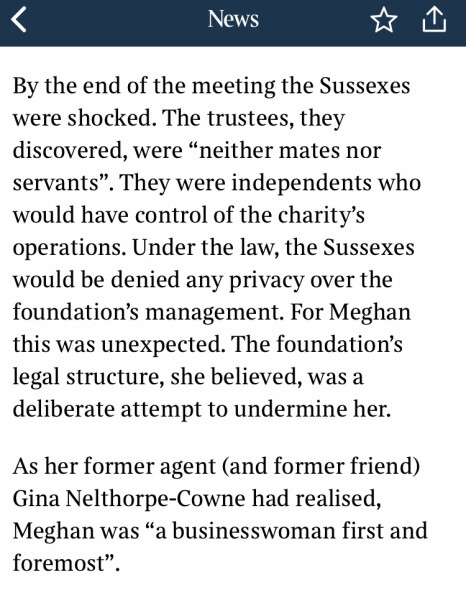 News

By the end of the meeting the Sussexes were shocked. The trustees, they discovered, were “neither mates nor servants”. They were independents who would have control of the charity’s operations. Under the law, the Sussexes would be denied any privacy over the foundation’s management. For Meghan this was unexpected. The foundation’s legal structure, she believed, was a deliberate attempt to undermine her.

As her former agent (and former friend) Gina Nelthorpe-Cowne had realised, Meghan was “a businesswoman first and foremost”.